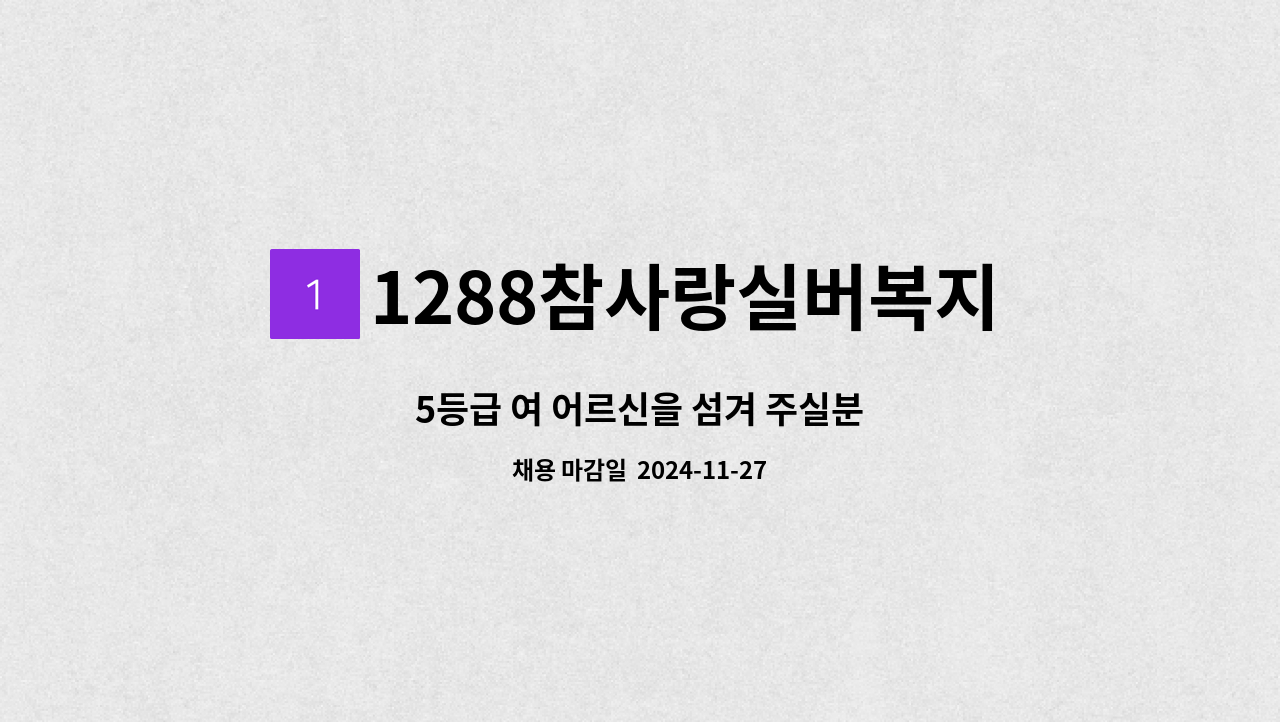 1 1288참사랑실버복지

5등급 여 어르신을 섬겨 주실분

채용 마감일 2024-11-27